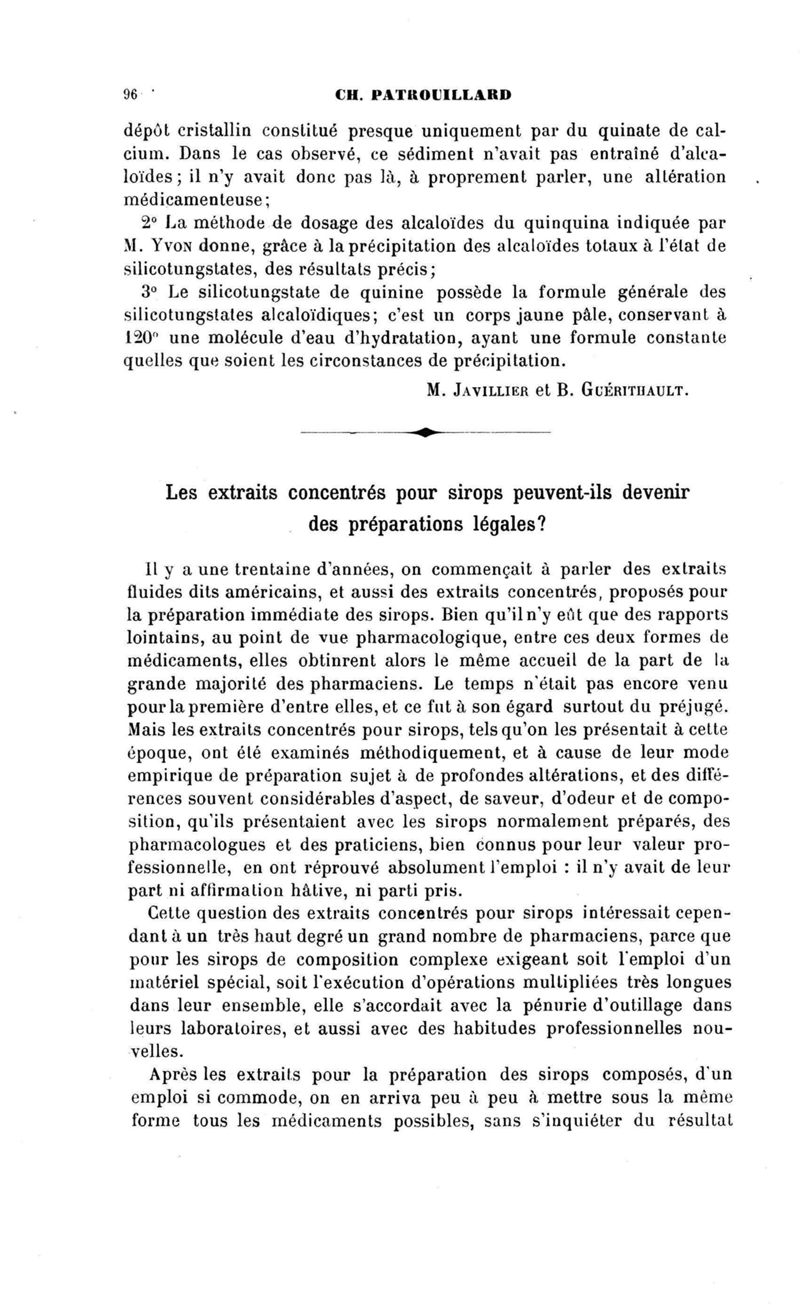 96 CH. PATROUILLARD

dépôt cristallin constitué presque uniquement par du quinate de calcium. Dans le cas observé, ce sédiment n'avait pas entraîné d'alcaloïdes; il n'y avait donc pas là, à proprement parler, une altération médicamenteuse;

2° La méthode de dosage des alcaloïdes du quinquina indiquée par M. Yvon donne, grâce à la précipitation des alcaloïdes totaux à l'état de silicotungstates, des résultats précis;

3° Le silicotungstate de quinine possède la formule générale des silicotungstates alcaloïdiques; c'est un corps jaune pâle, conservant à 120° une molécule d'eau d'hydratation, ayant une formule constante quelles que soient les circonstances de précipitation.

M. Javillier et B. Guérithault.

Les extraits concentrés pour sirops peuvent-ils devenir des préparations légales?

Il y a une trentaine d'années, on commençait à parler des extraits fluides dits américains, et aussi des extraits concentrés, proposés pour la préparation immédiate des sirops. Bien qu'il n'y eût que des rapports lointains, au point de vue pharmacologique, entre ces deux formes de médicaments, elles obtinrent alors le même accueil de la part de la grande majorité des pharmaciens. Le temps n'était pas encore venu pour la première d'entre elles, et ce fut à son égard surtout du préjugé. Mais les extraits concentrés pour sirops, tels qu'on les présentait à cette époque, ont été examinés méthodiquement, et à cause de leur mode empirique de préparation sujet à de profondes altérations, et des différences souvent considérables d'aspect, de saveur, d'odeur et de composition, qu'ils présentaient avec les sirops normalement préparés, des pharmacologues et des praticiens, bien connus pour leur valeur professionnelle, en ont réprouvé absolument l'emploi : il n'y avait de leur part ni affirmation hâtive, ni parti pris.

Cette question des extraits concentrés pour sirops intéressait cependant à un très haut degré un grand nombre de pharmaciens, parce que pour les sirops de composition complexe exigeant soit l'emploi d'un matériel spécial, soit l'exécution d'opérations multipliées très longues dans leur ensemble, elle s'accordait avec la pénurie d'outillage dans leurs laboratoires, et aussi avec des habitudes professionnelles nouvelles.

Après les extraits pour la préparation des sirops composés, d'un emploi si commode, on en arriva peu à peu à mettre sous la même forme tous les médicaments possibles, sans s'inquiéter du résultat